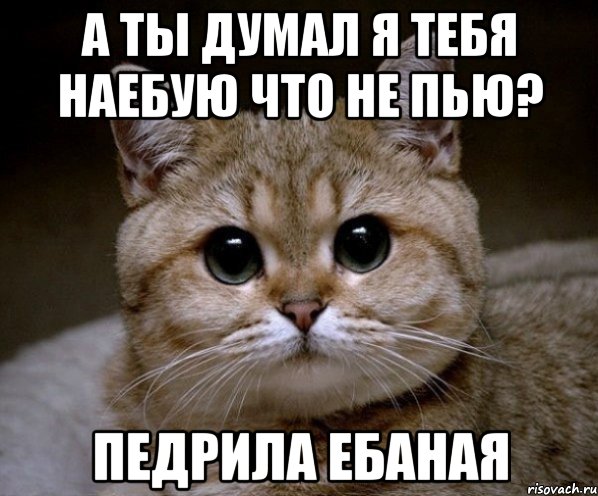 А ТЫ ДУМАЛ Я ТЕБЯ НАЕБУЮ ЧТО НЕ ПЬЮ?

ПЕДРИЛА ЕБАНАЯ

risovach.ru